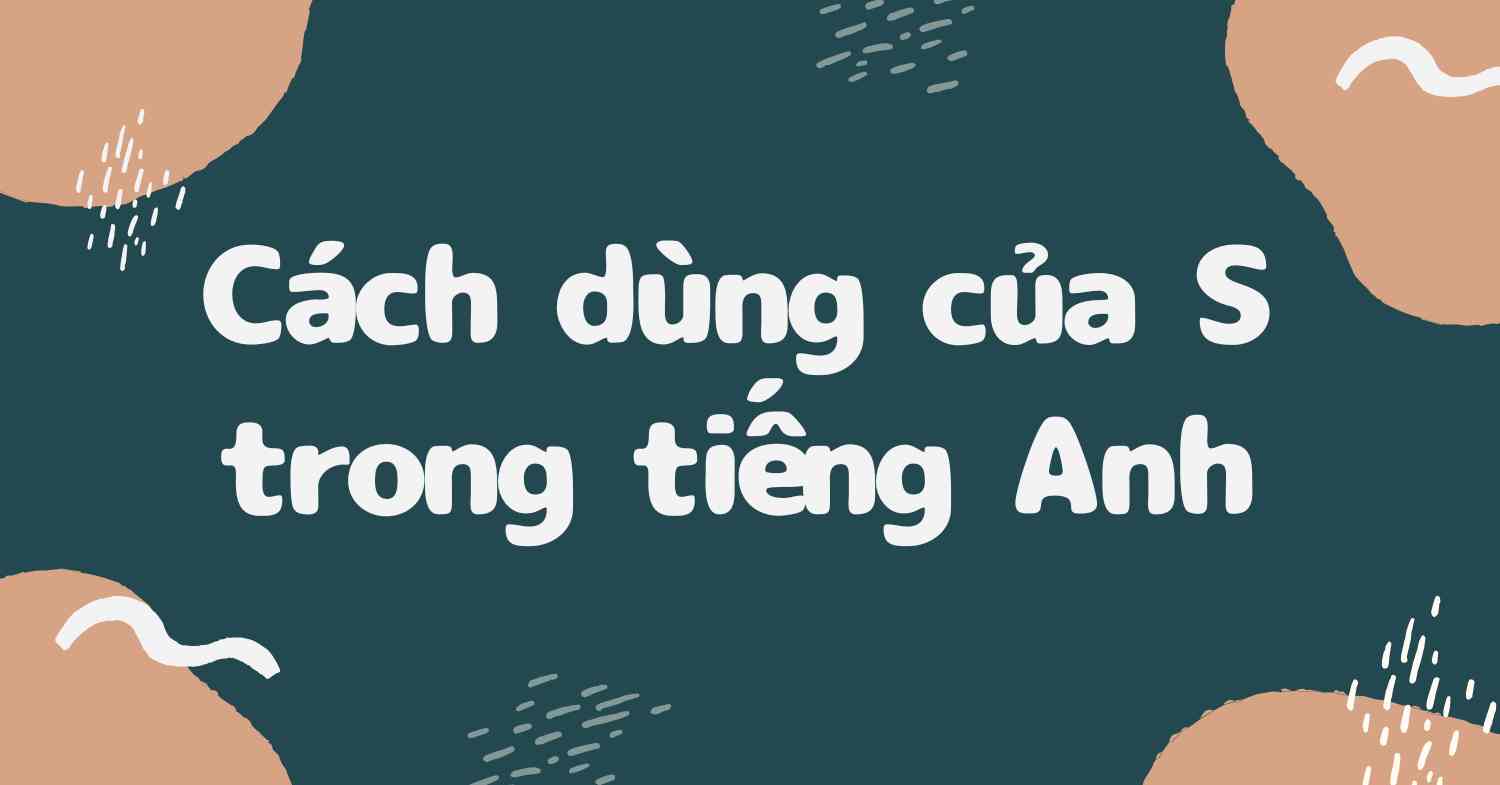 Cách dùng của S trong tiếng Anh